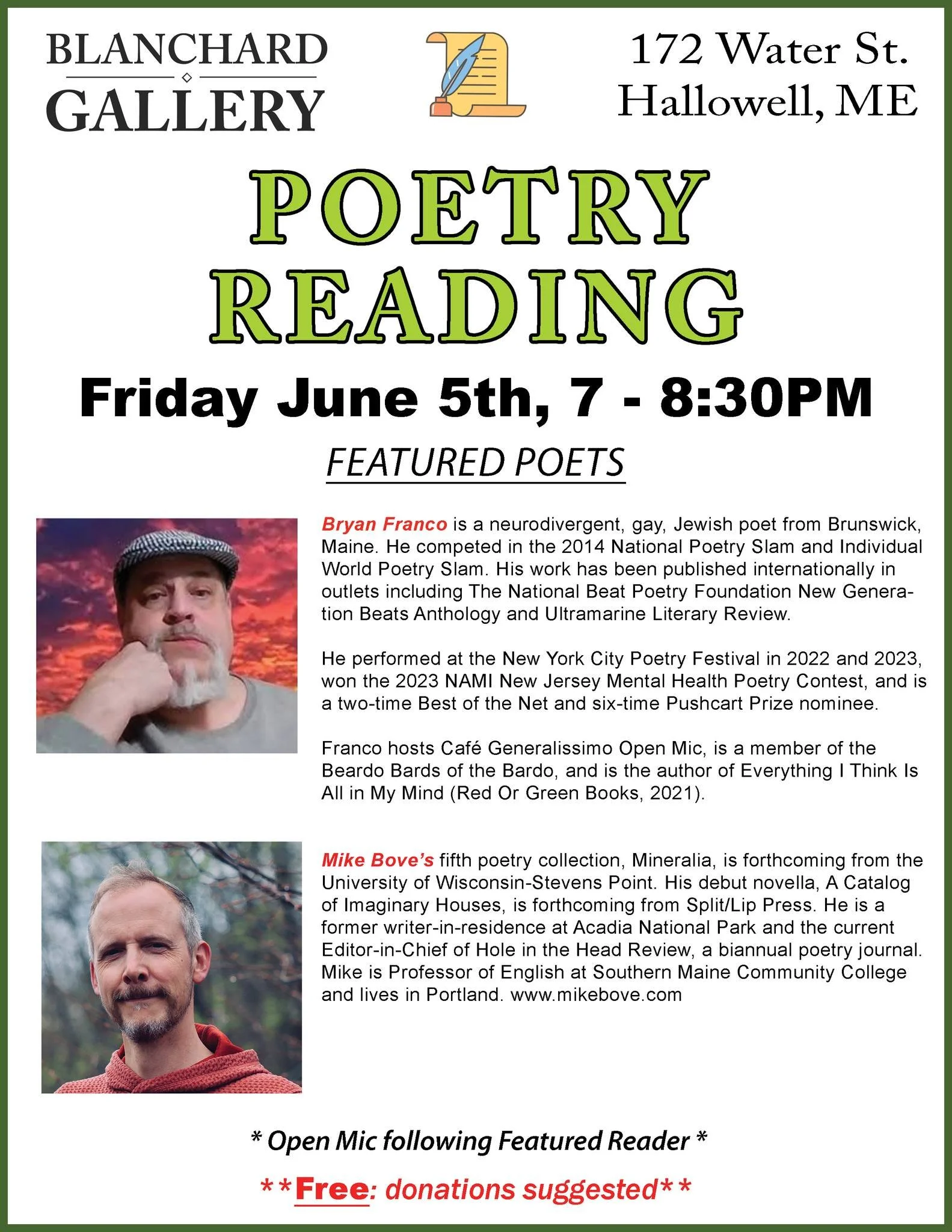 BLANCHARD GALLERY

172 Water St.
Hallowell, ME

POETRY READING

Friday June 5th, 7 - 8:30PM

FEATURED POETS

Bryan Franco is a neurodivergent, gay, Jewish poet from Brunswick, Maine. He competed in the 2014 National Poetry Slam and Individual World Poetry Slam. His work has been published internationally in outlets including The National Beat Poetry Foundation New Generation Beats Anthology and Ultramarine Literary Review.

He performed at the New York City Poetry Festival in 2022 and 2023, won the 2023 NAMI New Jersey Mental Health Poetry Contest, and is a two-time Best of the Net and six-time Pushcart Prize nominee.

Franco hosts Café Generalissimo Open Mic, is a member of the Beardo Bards of the Bardo, and is the author of Everything I Think Is All in My Mind (Red Or Green Books, 2021).

Mike Bove's fifth poetry collection, Mineralia, is forthcoming from the University of Wisconsin-Stevens Point. His debut novella, A Catalog of Imaginary Houses, is forthcoming from Split/Lip Press. He is a former writer-in-residence at Acadia National Park and the current Editor-in-Chief of Hole in the Head Review, a biannual poetry journal. Mike is Professor of English at Southern Maine Community College and lives in Portland. www.mikebove.com

* Open Mic following Featured Reader *

**Free: donations suggested**